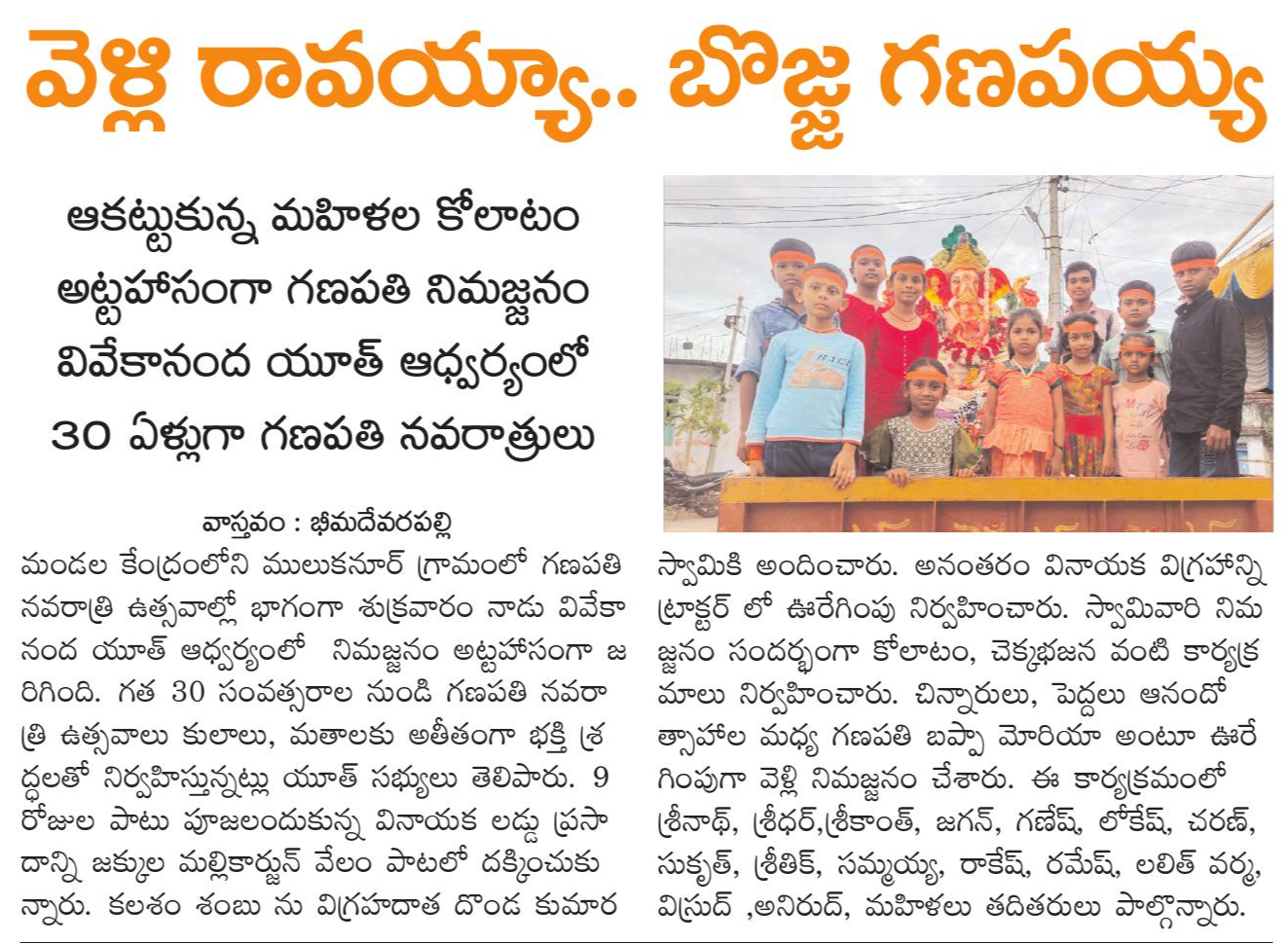 వెళ్లి రావయ్యా.. బొజ్జ గణపయ్య

ఆకట్టుకున్న మహిళల కోలాటం
అట్టహాసంగా గణపతి నిమజ్జనం
వివేకానంద యూత్ ఆధ్వర్యంలో
30 ఏళ్లుగా గణపతి నవరాత్రులు

వాస్తవం : భీమదేవరపల్లి

మండల కేంద్రంలోని ములుకనూర్ గ్రామంలో గణపతి నవరాత్రి ఉత్సవాల్లో భాగంగా శుక్రవారం నాడు వివేకానంద యూత్ ఆధ్వర్యంలో నిమజ్జనం అట్టహాసంగా జరిగింది. గత 30 సంవత్సరాల నుండి గణపతి నవరాత్రి ఉత్సవాలు కులాలు, మతాలకు అతీతంగా భక్తి శ్రద్ధలతో నిర్వహిస్తున్నట్లు యూత్ సభ్యులు తెలిపారు. 9 రోజుల పాటు పూజలందుకున్న వినాయక లడ్డు ప్రసాదాన్ని జక్కుల మల్లికార్జున్ వేలం పాటలో దక్కించుకున్నారు. కలశం శంబు ను విగ్రహదాత దొండ కుమార స్వామికి అందించారు. అనంతరం వినాయక విగ్రహాన్ని ట్రాక్టర్ లో ఊరేగింపు నిర్వహించారు. స్వామివారి నిమజ్జనం సందర్భంగా కోలాటం, చెక్కభజన వంటి కార్యక్రమాలు నిర్వహించారు. చిన్నారులు, పెద్దలు ఆనందోత్సాహాల మధ్య గణపతి బప్పా మోరియా అంటూ ఊరేగింపుగా వెళ్లి నిమజ్జనం చేశారు. ఈ కార్యక్రమంలో శ్రీనాథ్, శ్రీధర్,శ్రీకాంత్, జగన్, గణేష్, లోకేష్, చరణ్, సుకృత్, శ్రీతిక్, సమ్మయ్య, రాకేష్, రమేష్, లలిత్ వర్మ, విస్రుద్ ,అనిరుద్, మహిళలు తదితరులు పాల్గొన్నారు.